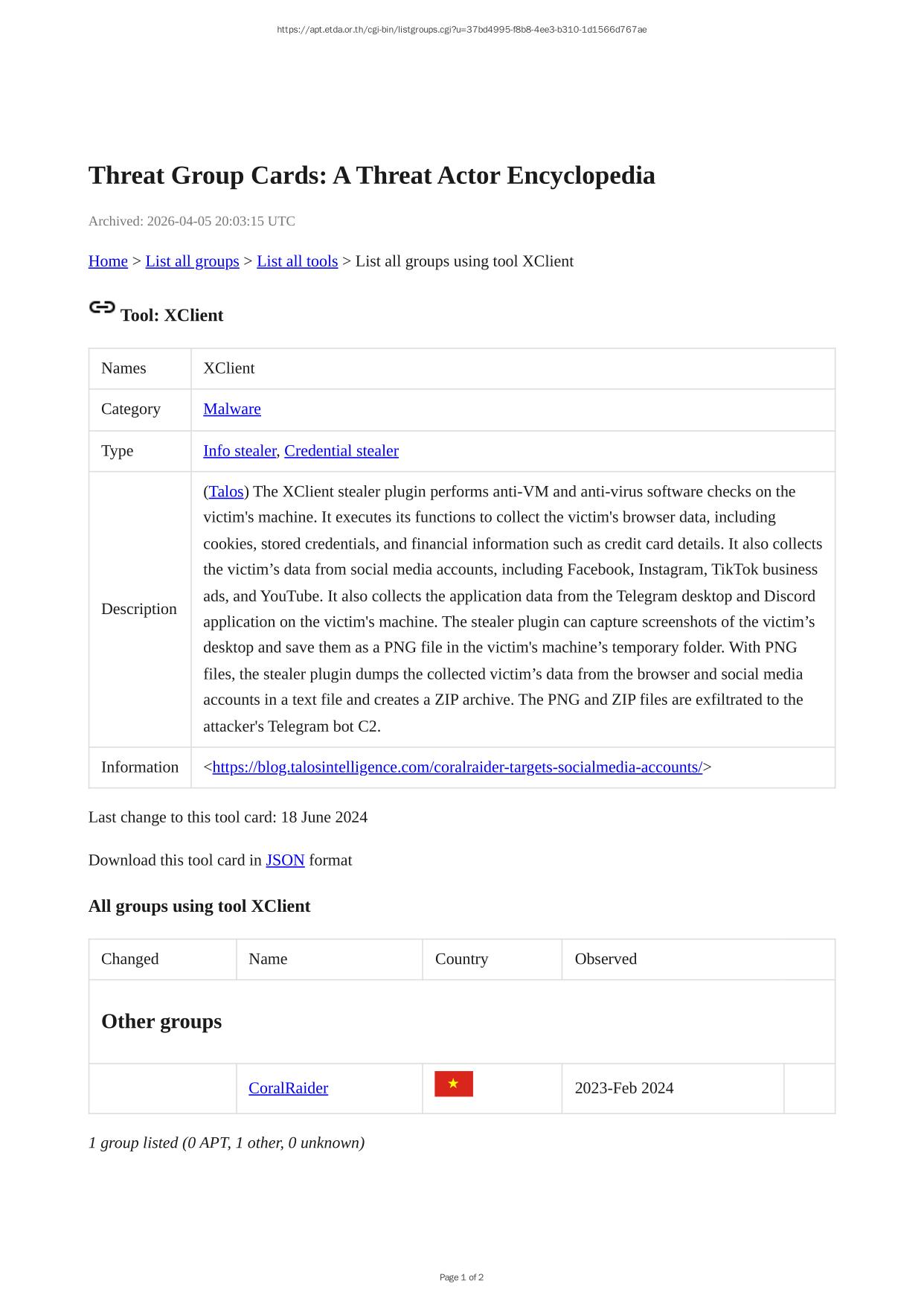 https://apt.etda.or.th/cgi-bin/listgroups.cgi?u=37bd4995-f8b8-4ee3-b310-1d1566d767ae

Threat Group Cards: A Threat Actor Encyclopedia

Archived: 2026-04-05 20:03:15 UTC

Home > List all groups > List all tools > List all groups using tool XClient

Tool: XClient

| Names | XClient |
|---|---|
| Category | Malware |
| Type | Info stealer, Credential stealer |
| Description | (Talos) The XClient stealer plugin performs anti-VM and anti-virus software checks on the victim's machine. It executes its functions to collect the victim's browser data, including cookies, stored credentials, and financial information such as credit card details. It also collects the victim’s data from social media accounts, including Facebook, Instagram, TikTok business ads, and YouTube. It also collects the application data from the Telegram desktop and Discord application on the victim's machine. The stealer plugin can capture screenshots of the victim’s desktop and save them as a PNG file in the victim's machine’s temporary folder. With PNG files, the stealer plugin dumps the collected victim’s data from the browser and social media accounts in a text file and creates a ZIP archive. The PNG and ZIP files are exfiltrated to the attacker's Telegram bot C2. |
| Information | <https://blog.talosintelligence.com/coralraider-targets-socialmedia-accounts/> |

Last change to this tool card: 18 June 2024

Download this tool card in JSON format

All groups using tool XClient

| Changed | Name | Country | Observed | |
|---|---|---|---|---|
| Other groups | | | | |
| | CoralRaider | | 2023-Feb 2024 | |

1 group listed (0 APT, 1 other, 0 unknown)

Page 1 of 2